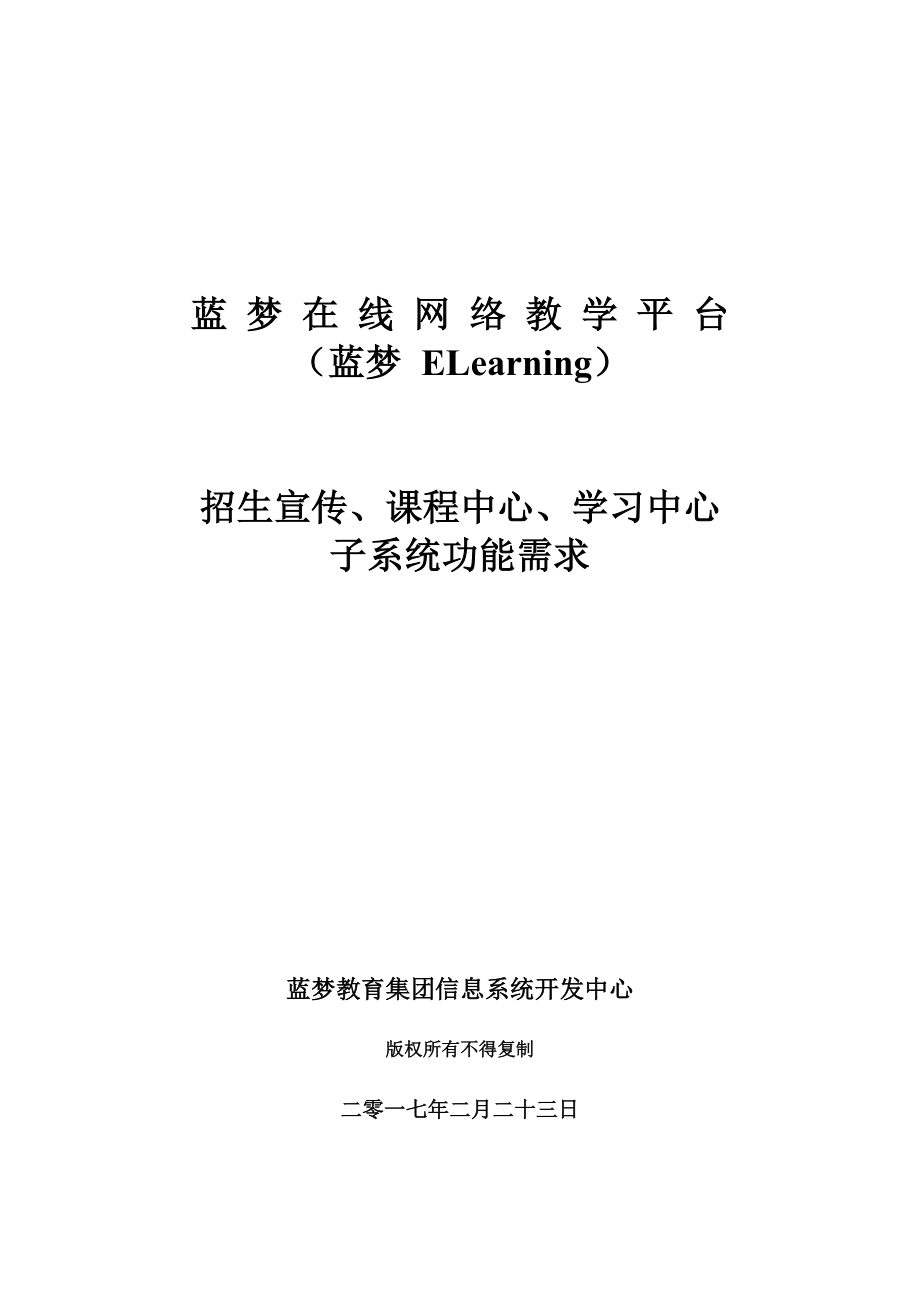 蓝梦在线网络教学平台
（蓝梦 ELearning）

招生宣传、课程中心、学习中心
子系统功能需求

蓝梦教育集团信息系统开发中心

版权所有不得复制

二零一七年二月二十三日